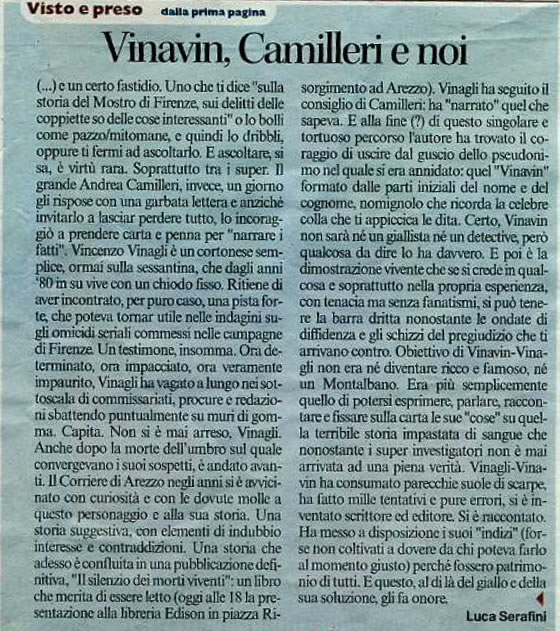 Visto e preso dalla prima pagina

Vinavin, Camilleri e noi

(...) e un certo fastidio. Uno che ti dice "sulla storia del Mostro di Firenze, sui delitti delle coppiette so delle cose interessanti" o lo bolli come pazzo/mitomane, e quindi lo dribbli, oppure ti fermi ad ascoltarlo. E ascoltare, si sa, è virtù rara. Soprattutto tra i super. Il grande Andrea Camilleri, invece, un giorno gli rispose con una garbata lettera e anziché invitarlo a lasciar perdere tutto, lo incoraggiò a prendere carta e penna per "narrare i fatti". Vincenzo Vinagli è un cortonese semplice, ormai sulla sessantina, che dagli anni '80 in su vive con un chiodo fisso. Ritiene di aver incontrato, per puro caso, una pista forte, che poteva tornar utile nelle indagini sugli omicidi seriali commessi nelle campagne di Firenze. Un testimone, insomma. Ora determinato, ora impacciato, ora veramente impaurito, Vinagli ha vagato a lungo nei sottoscala di commissariati, procure e redazioni sbattendo puntualmente su muri di gomma. Capita. Non si è mai arreso, Vinagli. Anche dopo la morte dell'umbro sul quale convergevano i suoi sospetti, è andato avanti. Il Corriere di Arezzo negli anni si è avvicinato con curiosità e con le dovute molle a questo personaggio e alla sua storia. Una storia suggestiva, con elementi di indubbio interesse e contraddizioni. Una storia che adesso è confluita in una pubblicazione definitiva, "Il silenzio dei morti viventi": un libro che merita di essere letto (oggi alle 18 la presentazione alla libreria Edison in piazza Risorgimento ad Arezzo). Vinagli ha seguito il consiglio di Camilleri: ha "narrato" quel che sapeva. E alla fine (?) di questo singolare e tortuoso percorso l'autore ha trovato il coraggio di uscire dal guscio dello pseudonimo nel quale si era annidato: quel "Vinavin" formato dalle parti iniziali del nome e del cognome, nomignolo che ricorda la celebre colla che ti appiccica le dita. Certo, Vinavin non sarà né un giallista né un detective, però qualcosa da dire lo ha davvero. E poi è la dimostrazione vivente che se si crede in qualcosa e soprattutto nella propria esperienza, con tenacia ma senza fanatismi, si può tenere la barra dritta nonostante le ondate di diffidenza e gli schizzi del pregiudizio che ti arrivano contro. Obiettivo di Vinavin-Vinagli non era né diventare ricco e famoso, né un Montalbano. Era più semplicemente quello di potersi esprimere, parlare, raccontare e fissare sulla carta le sue "cose" su quella terribile storia impastata di sangue che nonostante i super investigatori non è mai arrivata ad una piena verità. Vinagli-Vinavin ha consumato parecchie suole di scarpe, ha fatto mille tentativi e pure errori, si è inventato scrittore ed editore. Si è raccontato. Ha messo a disposizione i suoi "indizi" (forse non coltivati a dovere da chi poteva farlo al momento giusto) perché fossero patrimonio di tutti. E questo, al di là del giallo e della sua soluzione, gli fa onore.

Luca Serafini